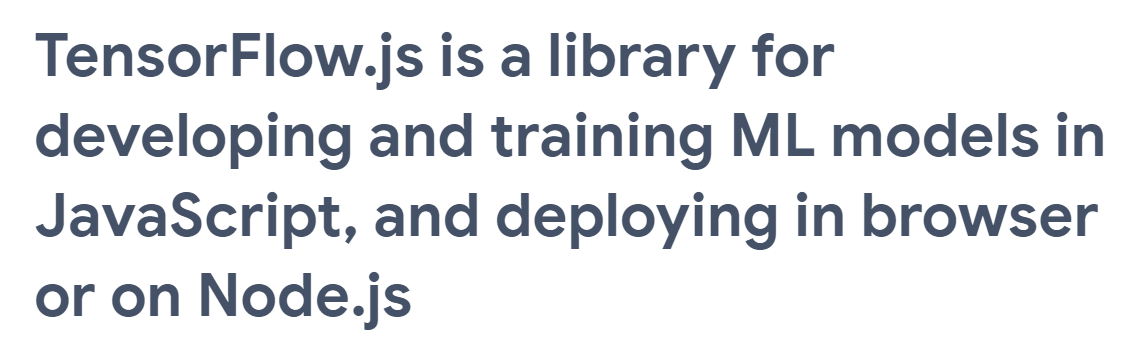 TensorFlow.js is a library for developing and training ML models in JavaScript, and deploying in browser or on Node.js